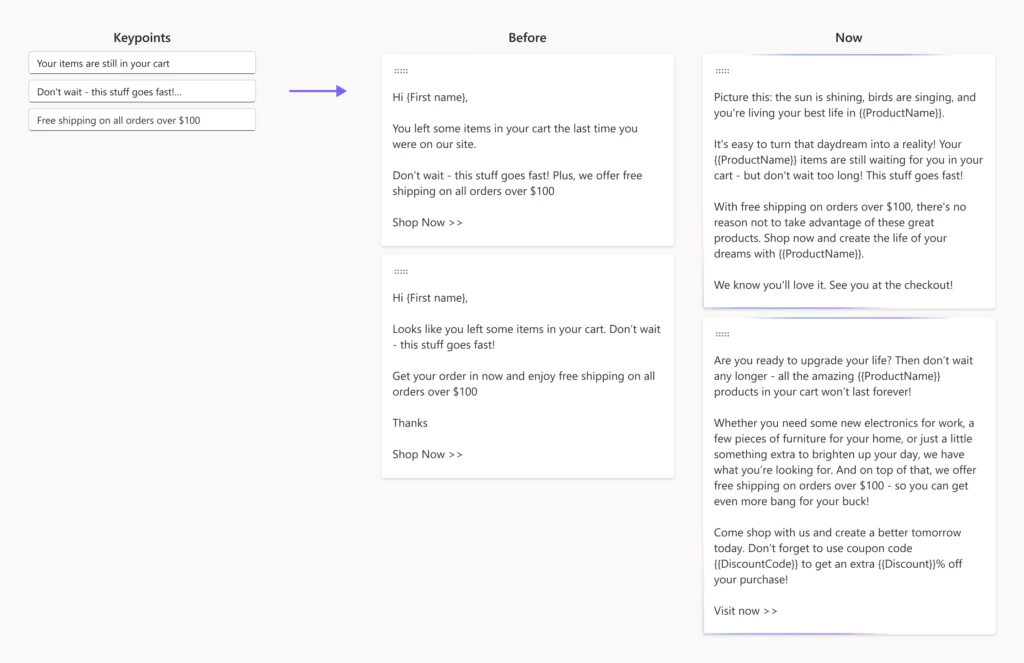 Keypoints

Your items are still in your cart

Don't wait - this stuff goes fast!...

Free shipping on all orders over $100

Before

Hi {First name},

You left some items in your cart the last time you were on our site.

Don't wait - this stuff goes fast! Plus, we offer free shipping on all orders over $100

Shop Now >>

Hi {First name},

Looks like you left some items in your cart. Don't wait - this stuff goes fast!

Get your order in now and enjoy free shipping on all orders over $100

Thanks

Shop Now >>

Now

Picture this: the sun is shining, birds are singing, and you're living your best life in {{ProductName}}.

It's easy to turn that daydream into a reality! Your {{ProductName}} items are still waiting for you in your cart - but don't wait too long! This stuff goes fast!

With free shipping on orders over $100, there's no reason not to take advantage of these great products. Shop now and create the life of your dreams with {{ProductName}}.

We know you'll love it. See you at the checkout!

Are you ready to upgrade your life? Then don't wait any longer - all the amazing {{ProductName}} products in your cart won't last forever!

Whether you need some new electronics for work, a few pieces of furniture for your home, or just a little something extra to brighten up your day, we have what you're looking for. And on top of that, we offer free shipping on orders over $100 - so you can get even more bang for your buck!

Come shop with us and create a better tomorrow today. Don't forget to use coupon code {{DiscountCode}} to get an extra {{Discount}}% off your purchase!

Visit now >>